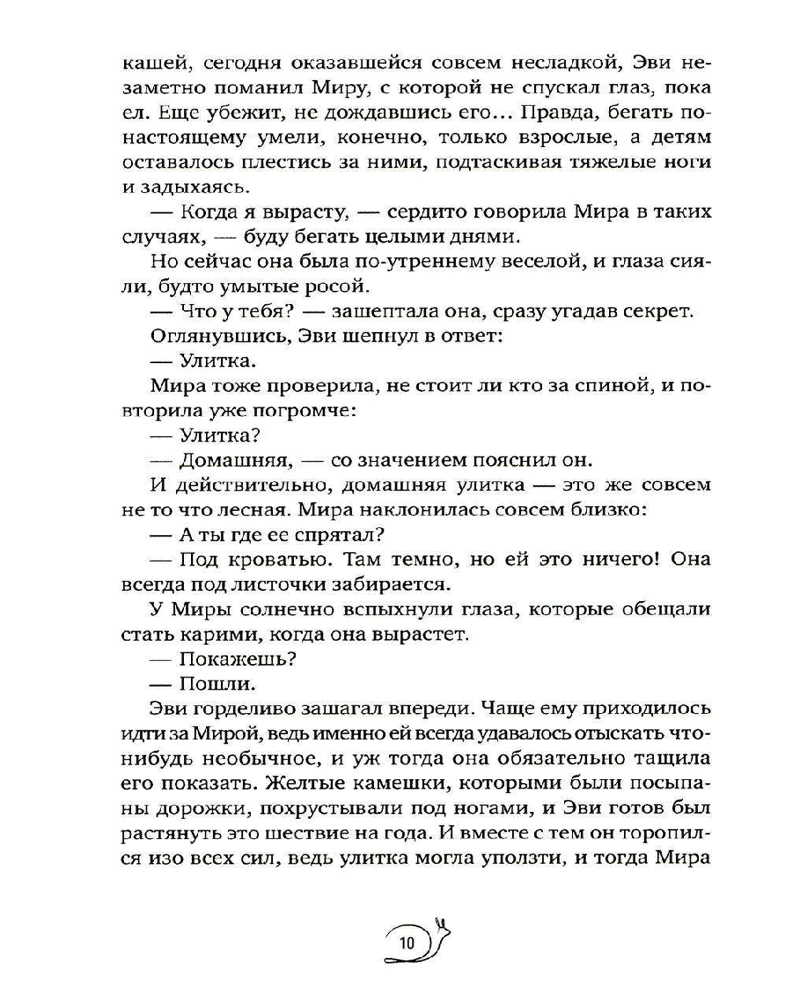 кашей, сегодня оказавшейся совсем несладкой, Эви незаметно поманил Миру, с которой не спускал глаз, пока ел. Еще убежит, не дождавшись его... Правда, бегать по-настоящему умели, конечно, только взрослые, а детям оставалось плестись за ними, подтаскивая тяжелые ноги и задыхаясь.

— Когда я вырасту, — сердито говорила Мира в таких случаях, — буду бегать целыми днями.

Но сейчас она была по-утреннему веселой, и глаза сияли, будто умытые росой.

— Что у тебя? — зашептала она, сразу угадав секрет.

Оглянувшись, Эви шепнул в ответ:

— Улитка.

Мира тоже проверила, не стоит ли кто за спиной, и повторила уже погромче:

— Улитка?

— Домашняя, — со значением пояснил он.

И действительно, домашняя улитка — это же совсем не то что лесная. Мира наклонилась совсем близко:

— А ты где ее спрятал?

— Под кроватью. Там темно, но ей это ничего! Она всегда под листочки забирается.

У Миры солнечно вспыхнули глаза, которые обещали стать карими, когда она вырастет.

— Покажешь?

— Пошли.

Эви горделиво зашагал впереди. Чаще ему приходилось идти за Мирой, ведь именно ей всегда удавалось отыскать что-нибудь необычное, и уж тогда она обязательно тащила его показать. Желтые камешки, которыми были посыпаны дорожки, похрустывали под ногами, и Эви готов был растянуть это шествие на года. И вместе с тем он торопился изо всех сил, ведь улитка могла уползти, и тогда Мира

10